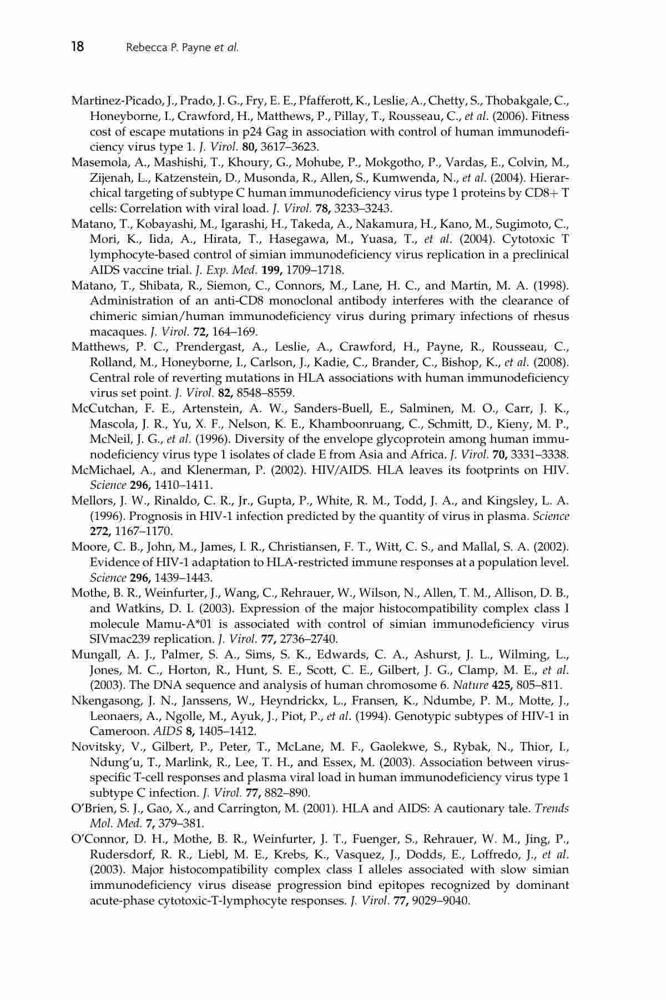 18 Rebecca P. Payne et al.

Martinez-Picado, J., Prado, J. G., Fry, E. E., Pfafferott, K., Leslie, A., Chetty, S., Thobakgale, C., Honeyborne, I., Crawford, H., Matthews, P., Pillay, T., Rousseau, C., et al. (2006). Fitness cost of escape mutations in p24 Gag in association with control of human immunodeficiency virus type 1. J. Virol. 80, 3617–3623.

Masemola, A., Mashishi, T., Khoury, G., Mohube, P., Mokgotho, P., Vardas, E., Colvin, M., Zijenah, L., Katzenstein, D., Musonda, R., Allen, S., Kumwenda, N., et al. (2004). Hierarchical targeting of subtype C human immunodeficiency virus type 1 proteins by CD8+ T cells: Correlation with viral load. J. Virol. 78, 3233–3243.

Matano, T., Kobayashi, M., Igarashi, H., Takeda, A., Nakamura, H., Kano, M., Sugimoto, C., Mori, K., Iida, A., Hirata, T., Hasegawa, M., Yuasa, T., et al. (2004). Cytotoxic T lymphocyte-based control of simian immunodeficiency virus replication in a preclinical AIDS vaccine trial. J. Exp. Med. 199, 1709–1718.

Matano, T., Shibata, R., Siemon, C., Connors, M., Lane, H. C., and Martin, M. A. (1998). Administration of an anti-CD8 monoclonal antibody interferes with the clearance of chimeric simian/human immunodeficiency virus during primary infections of rhesus macaques. J. Virol. 72, 164–169.

Matthews, P. C., Prendergast, A., Leslie, A., Crawford, H., Payne, R., Rousseau, C., Rolland, M., Honeyborne, I., Carlson, J., Kadie, C., Brander, C., Bishop, K., et al. (2008). Central role of reverting mutations in HLA associations with human immunodeficiency virus set point. J. Virol. 82, 8548–8559.

McCutchan, F. E., Artenstein, A. W., Sanders-Buell, E., Salminen, M. O., Carr, J. K., Mascola, J. R., Yu, X. F., Nelson, K. E., Khamboonruang, C., Schmitt, D., Kieny, M. P., McNeil, J. G., et al. (1996). Diversity of the envelope glycoprotein among human immunodeficiency virus type 1 isolates of clade E from Asia and Africa. J. Virol. 70, 3331–3338.

McMichael, A., and Klenerman, P. (2002). HIV/AIDS. HLA leaves its footprints on HIV. Science 296, 1410–1411.

Mellors, J. W., Rinaldo, C. R., Jr., Gupta, P., White, R. M., Todd, J. A., and Kingsley, L. A. (1996). Prognosis in HIV-1 infection predicted by the quantity of virus in plasma. Science 272, 1167–1170.

Moore, C. B., John, M., James, I. R., Christiansen, F. T., Witt, C. S., and Mallal, S. A. (2002). Evidence of HIV-1 adaptation to HLA-restricted immune responses at a population level. Science 296, 1439–1443.

Mothe, B. R., Weinfurter, J., Wang, C., Rehrauer, W., Wilson, N., Allen, T. M., Allison, D. B., and Watkins, D. I. (2003). Expression of the major histocompatibility complex class I molecule Mamu-A*01 is associated with control of simian immunodeficiency virus SIVmac239 replication. J. Virol. 77, 2736–2740.

Mungall, A. J., Palmer, S. A., Sims, S. K., Edwards, C. A., Ashurst, J. L., Wilming, L., Jones, M. C., Horton, R., Hunt, S. E., Scott, C. E., Gilbert, J. G., Clamp, M. E., et al. (2003). The DNA sequence and analysis of human chromosome 6. Nature 425, 805–811.

Nkengasong, J. N., Janssens, W., Heyndrickx, L., Fransen, K., Ndumbe, P. M., Motte, J., Leonaers, A., Ngolle, M., Ayuk, J., Piot, P., et al. (1994). Genotypic subtypes of HIV-1 in Cameroon. AIDS 8, 1405–1412.

Novitsky, V., Gilbert, P., Peter, T., McLane, M. F., Gaolekwe, S., Rybak, N., Thior, I., Ndung'u, T., Marlink, R., Lee, T. H., and Essex, M. (2003). Association between virus-specific T-cell responses and plasma viral load in human immunodeficiency virus type 1 subtype C infection. J. Virol. 77, 882–890.

O'Brien, S. J., Gao, X., and Carrington, M. (2001). HLA and AIDS: A cautionary tale. Trends Mol. Med. 7, 379–381.

O'Connor, D. H., Mothe, B. R., Weinfurter, J. T., Fuenger, S., Rehrauer, W. M., Jing, P., Rudersdorf, R. R., Liebl, M. E., Krebs, K., Vasquez, J., Dodds, E., Loffredo, J., et al. (2003). Major histocompatibility complex class I alleles associated with slow simian immunodeficiency virus disease progression bind epitopes recognized by dominant acute-phase cytotoxic-T-lymphocyte responses. J. Virol. 77, 9029–9040.